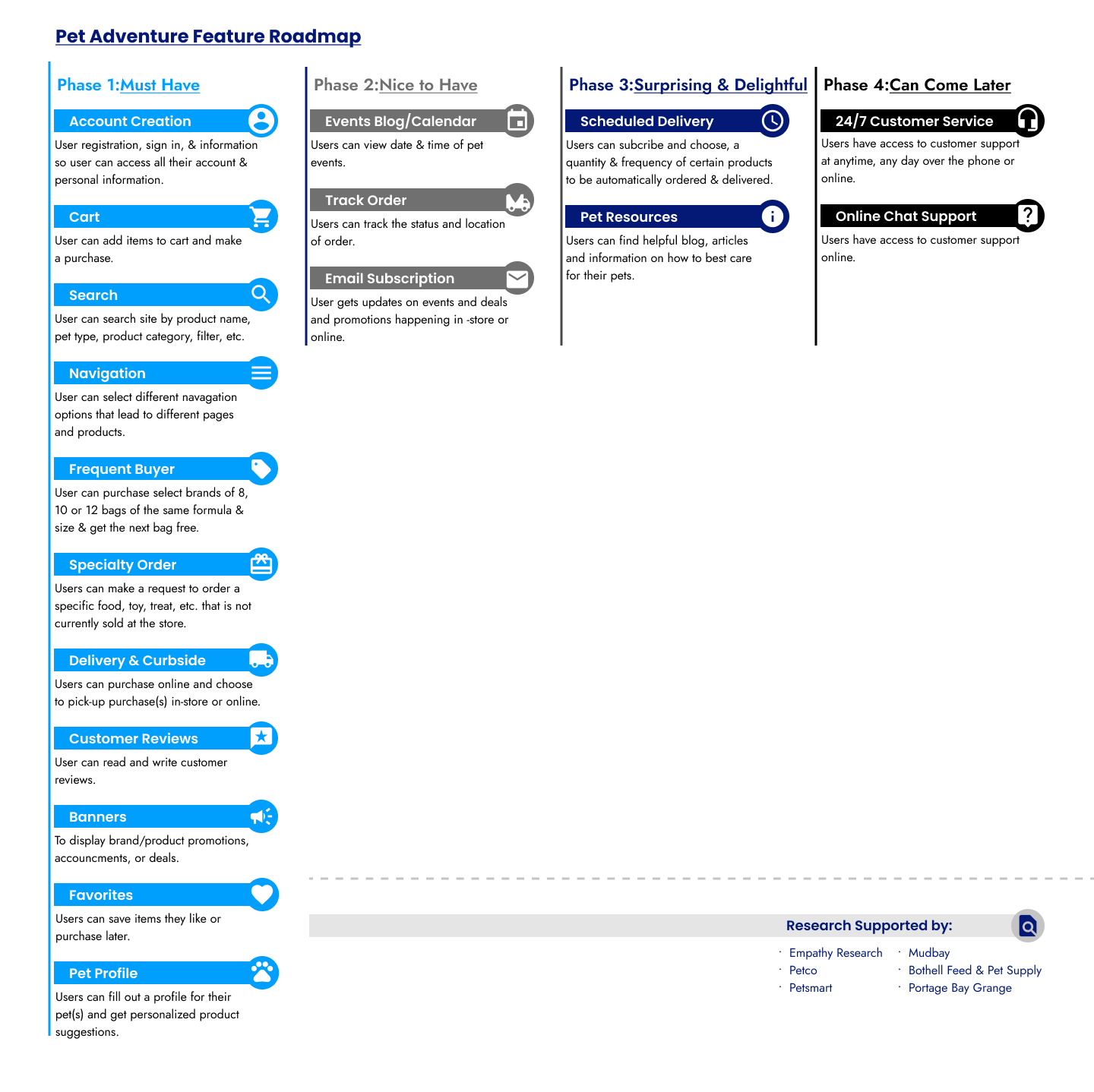 Pet Adventure Feature Roadmap

Phase 1:Must Have

Account Creation
User registration, sign in, & information so user can access all their account & personal information.

Cart
User can add items to cart and make a purchase.

Search
User can search site by product name, pet type, product category, filter, etc.

Navigation
User can select different navagation options that lead to different pages and products.

Frequent Buyer
User can purchase select brands of 8, 10 or 12 bags of the same formula & size & get the next bag free.

Specialty Order
Users can make a request to order a specific food, toy, treat, etc. that is not currently sold at the store.

Delivery & Curbside
Users can purchase online and choose to pick-up purchase(s) in-store or online.

Customer Reviews
User can read and write customer reviews.

Banners
To display brand/product promotions, accouncments, or deals.

Favorites
Users can save items they like or purchase later.

Pet Profile
Users can fill out a profile for their pet(s) and get personalized product suggestions.

Phase 2:Nice to Have

Events Blog/Calendar
Users can view date & time of pet events.

Track Order
Users can track the status and location of order.

Email Subscription
User gets updates on events and deals and promotions happening in -store or online.

Phase 3:Surprising & Delightful

Scheduled Delivery
Users can subcribe and choose, a quantity & frequency of certain products to be automatically ordered & delivered.

Pet Resources
Users can find helpful blog, articles and information on how to best care for their pets.

Phase 4:Can Come Later

24/7 Customer Service
Users have access to customer support at anytime, any day over the phone or online.

Online Chat Support
Users have access to customer support online.

Research Supported by:
· Empathy Research
· Petco
· Petsmart
· Mudbay
· Bothell Feed & Pet Supply
· Portage Bay Grange